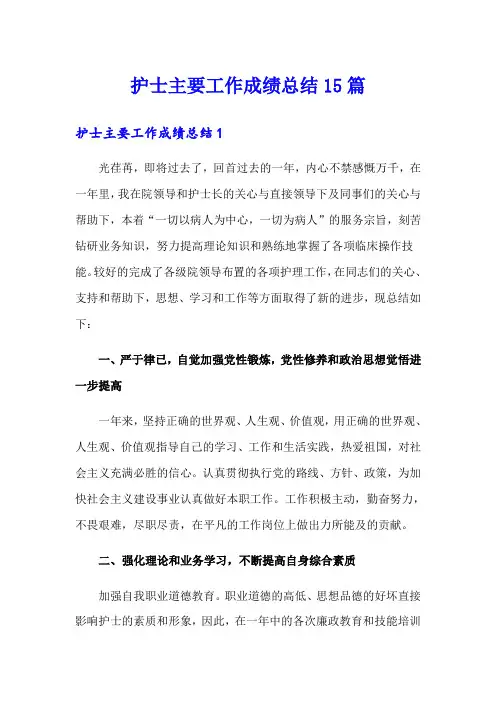 护士主要工作成绩总结15篇

护士主要工作成绩总结1

光荏苒，即将过去了，回首过去的一年，内心不禁感慨万千，在一年里，我在院领导和护士长的关心与直接领导下及同事们的关心与帮助下，本着“一切以病人为中心，一切为病人”的服务宗旨，刻苦钻研业务知识，努力提高理论知识和熟练地掌握了各项临床操作技能。较好的完成了各级院领导布置的各项护理工作，在同志们的关心、支持和帮助下，思想、学习和工作等方面取得了新的进步，现总结如下：

一、严于律已，自觉加强党性锻炼，党性修养和政治思想觉悟进一步提高

一年来，坚持正确的世界观、人生观、价值观，用正确的世界观、人生观、价值观指导自己的学习、工作和生活实践，热爱祖国，对社会主义充满必胜的信心。认真贯彻执行党的路线、方针、政策，为加快社会主义建设事业认真做好本职工作。工作积极主动，勤奋努力，不畏艰难，尽职尽责，在平凡的工作岗位上做出力所能及的贡献。

二、强化理论和业务学习，不断提高自身综合素质

加强自我职业道德教育。职业道德的高低、思想品德的好坏直接影响护士的素质和形象，因此，在一年中的各次廉政教育和技能培训